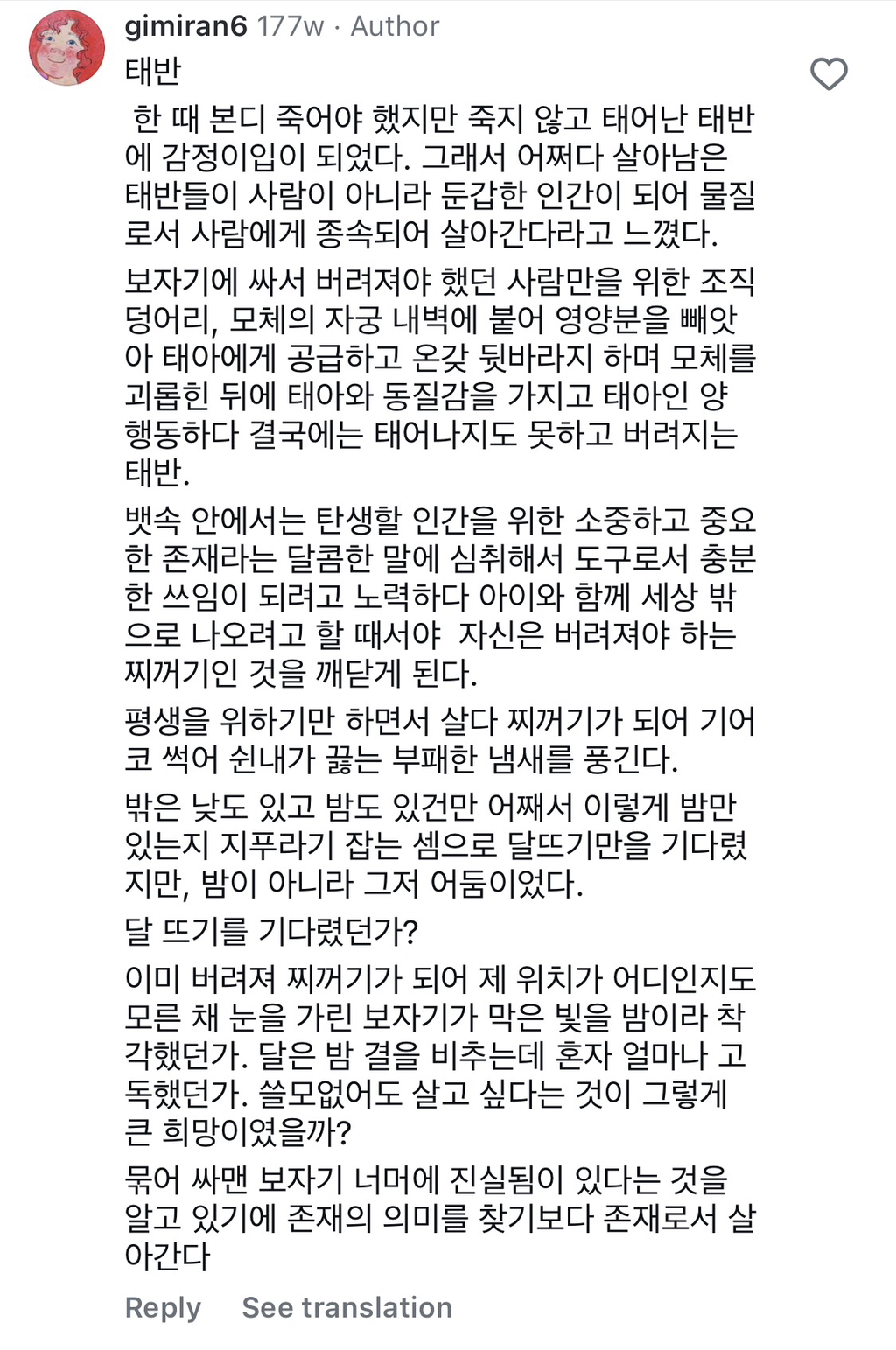 gimiran6 177w · Author
태반

한 때 본디 죽어야 했지만 죽지 않고 태어난 태반에 감정이입이 되었다. 그래서 어쩌다 살아남은 태반들이 사람이 아니라 둔갑한 인간이 되어 물질로서 사람에게 종속되어 살아간다라고 느꼈다.

보자기에 싸서 버려져야 했던 사람만을 위한 조직 덩어리, 모체의 자궁 내벽에 붙어 영양분을 빼앗아 태아에게 공급하고 온갖 뒷바라지 하며 모체를 괴롭힌 뒤에 태아와 동질감을 가지고 태아인 양 행동하다 결국에는 태어나지도 못하고 버려지는 태반.

뱃속 안에서는 탄생할 인간을 위한 소중하고 중요한 존재라는 달콤한 말에 심취해서 도구로서 충분한 쓰임이 되려고 노력하다 아이와 함께 세상 밖으로 나오려고 할 때서야 자신은 버려져야 하는 찌꺼기인 것을 깨닫게 된다.

평생을 위하기만 하면서 살다 찌꺼기가 되어 기어코 썩어 쉰내가 끓는 부패한 냄새를 풍긴다.

밖은 낮도 있고 밤도 있건만 어째서 이렇게 밤만 있는지 지푸라기 잡는 셈으로 달뜨기만을 기다렸지만, 밤이 아니라 그저 어둠이었다.

달 뜨기를 기다렸던가?

이미 버려져 찌꺼기가 되어 제 위치가 어디인지도 모른 채 눈을 가린 보자기가 막은 빛을 밤이라 착각했던가. 달은 밤 결을 비추는데 혼자 얼마나 고독했던가. 쓸모없어도 살고 싶다는 것이 그렇게 큰 희망이였을까?

묶어 싸맨 보자기 너머에 진실됨이 있다는 것을 알고 있기에 존재의 의미를 찾기보다 존재로서 살아간다

Reply See translation